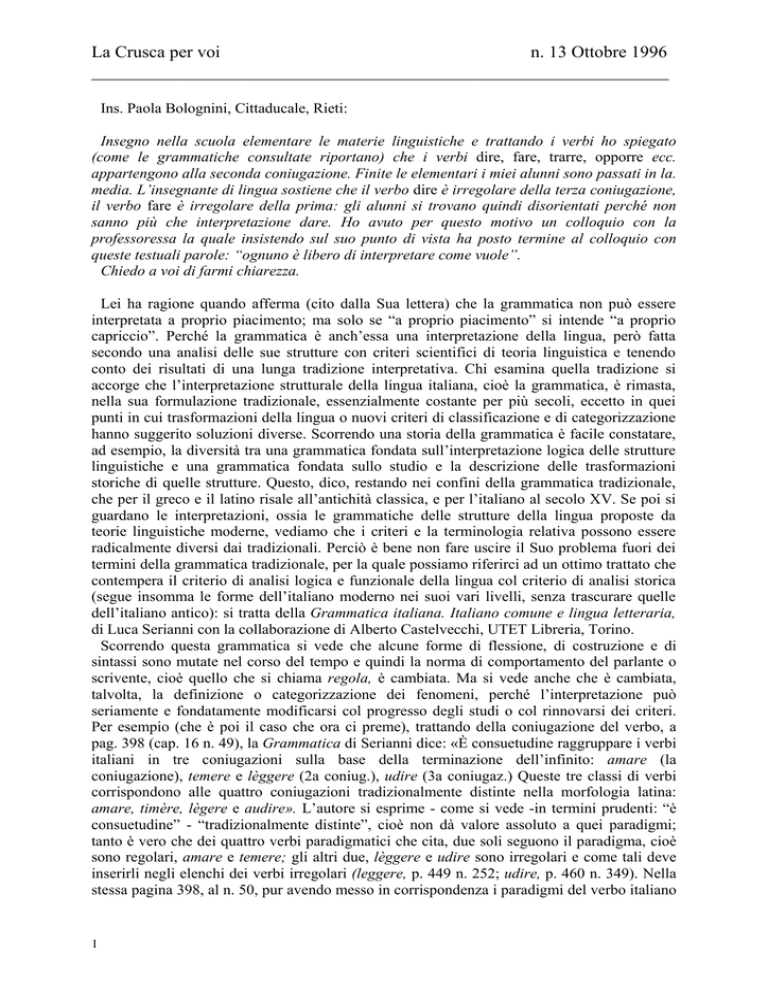 La Crusca per voi n. 13 Ottobre 1996

Ins. Paola Bolognini, Cittaducale, Rieti:

Insegno nella scuola elementare le materie linguistiche e trattando i verbi ho spiegato (come le grammatiche consultate riportano) che i verbi dire, fare, trarre, opporre ecc. appartengono alla seconda coniugazione. Finite le elementari i miei alunni sono passati in la. media. L'insegnante di lingua sostiene che il verbo dire è irregolare della terza coniugazione, il verbo fare è irregolare della prima: gli alunni si trovano quindi disorientati perché non sanno più che interpretazione dare. Ho avuto per questo motivo un colloquio con la professoressa la quale insistendo sul suo punto di vista ha posto termine al colloquio con queste testuali parole: "ognuno è libero di interpretare come vuole".
Chiedo a voi di farmi chiarezza.

Lei ha ragione quando afferma (cito dalla Sua lettera) che la grammatica non può essere interpretata a proprio piacimento; ma solo se "a proprio piacimento" si intende "a proprio capriccio". Perché la grammatica è anch'essa una interpretazione della lingua, però fatta secondo una analisi delle sue strutture con criteri scientifici di teoria linguistica e tenendo conto dei risultati di una lunga tradizione interpretativa. Chi esamina quella tradizione si accorge che l'interpretazione strutturale della lingua italiana, cioè la grammatica, è rimasta, nella sua formulazione tradizionale, essenzialmente costante per più secoli, eccetto in quei punti in cui trasformazioni della lingua o nuovi criteri di classificazione e di categorizzazione hanno suggerito soluzioni diverse. Scorrendo una storia della grammatica è facile constatare, ad esempio, la diversità tra una grammatica fondata sull'interpretazione logica delle strutture linguistiche e una grammatica fondata sullo studio e la descrizione delle trasformazioni storiche di quelle strutture. Questo, dico, restando nei confini della grammatica tradizionale, che per il greco e il latino risale all'antichità classica, e per l'italiano al secolo XV. Se poi si guardano le interpretazioni, ossia le grammatiche delle strutture della lingua proposte da teorie linguistiche moderne, vediamo che i criteri e la terminologia relativa possono essere radicalmente diversi dai tradizionali. Perciò è bene non fare uscire il Suo problema fuori dei termini della grammatica tradizionale, per la quale possiamo riferirci ad un ottimo trattato che contempera il criterio di analisi logica e funzionale della lingua col criterio di analisi storica (segue insomma le forme dell'italiano moderno nei suoi vari livelli, senza trascurare quelle dell'italiano antico): si tratta della Grammatica italiana. Italiano comune e lingua letteraria, di Luca Serianni con la collaborazione di Alberto Castelvecchi, UTET Libreria, Torino.
Scorrendo questa grammatica si vede che alcune forme di flessione, di costruzione e di sintassi sono mutate nel corso del tempo e quindi la norma di comportamento del parlante o scrivente, cioè quello che si chiama regola, è cambiata. Ma si vede anche che è cambiata, talvolta, la definizione o categorizzazione dei fenomeni, perché l'interpretazione può seriamente e fondatamente modificarsi col progresso degli studi o col rinnovarsi dei criteri. Per esempio (che è poi il caso che ora ci preme), trattando della coniugazione del verbo, a pag. 398 (cap. 16 n. 49), la Grammatica di Serianni dice: «È consuetudine raggruppare i verbi italiani in tre coniugazioni sulla base della terminazione dell'infinito: amare (la coniugazione), temere e lèggere (2a coniug.), udire (3a coniugaz.) Queste tre classi di verbi corrispondono alle quattro coniugazioni tradizionalmente distinte nella morfologia latina: amare, timère, lègere e audire». L'autore si esprime - come si vede -in termini prudenti: "è consuetudine" - "tradizionalmente distinte", cioè non dà valore assoluto a quei paradigmi; tanto è vero che dei quattro verbi paradigmatici che cita, due soli seguono il paradigma, cioè sono regolari, amare e temere; gli altri due, lèggere e udire sono irregolari e come tali deve inserirli negli elenchi dei verbi irregolari (leggere, p. 449 n. 252; udire, p. 460 n. 349). Nella stessa pagina 398, al n. 50, pur avendo messo in corrispondenza i paradigmi del verbo italiano

1